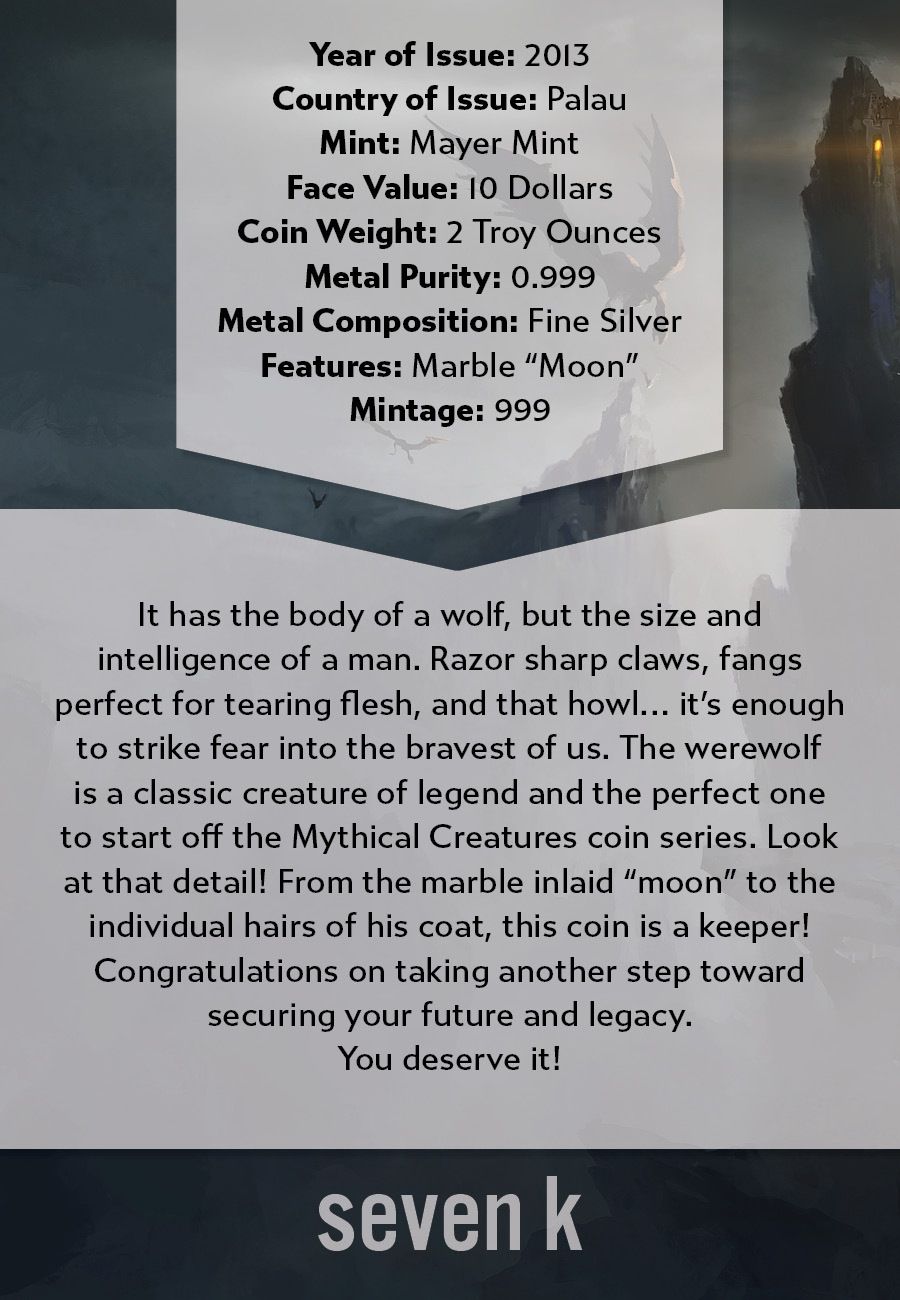 Year of Issue: 2013
Country of Issue: Palau
Mint: Mayer Mint
Face Value: 10 Dollars
Coin Weight: 2 Troy Ounces
Metal Purity: 0.999
Metal Composition: Fine Silver
Features: Marble "Moon"
Mintage: 999

It has the body of a wolf, but the size and intelligence of a man. Razor sharp claws, fangs perfect for tearing flesh, and that howl... it's enough to strike fear into the bravest of us. The werewolf is a classic creature of legend and the perfect one to start off the Mythical Creatures coin series. Look at that detail! From the marble inlaid "moon" to the individual hairs of his coat, this coin is a keeper! Congratulations on taking another step toward securing your future and legacy.
You deserve it!

seven k